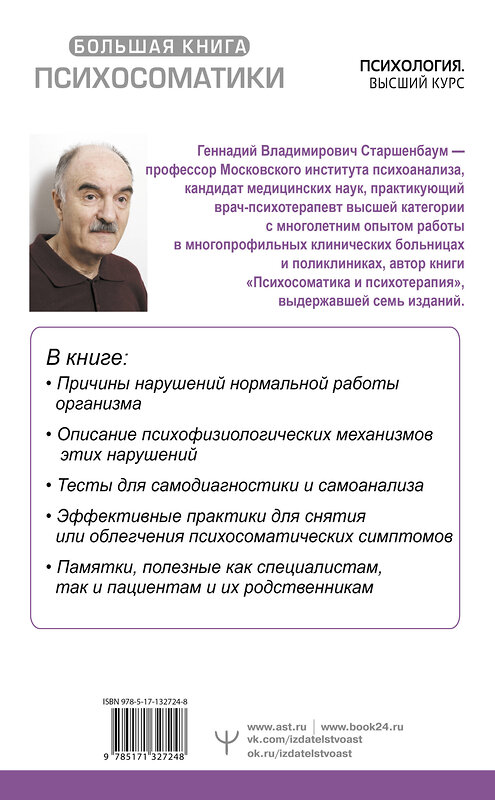 БОЛЬШАЯ КНИГА
ПСИХОСОМАТИКИ

ПСИХОЛОГИЯ.
ВЫСШИЙ КУРС

Геннадий Владимирович Старшенбаум — профессор Московского института психоанализа, кандидат медицинских наук, практикующий врач-психотерапевт высшей категории с многолетним опытом работы в многопрофильных клинических больницах и поликлиниках, автор книги «Психосоматика и психотерапия», выдержавшей семь изданий.

В книге:

• Причины нарушений нормальной работы организма

• Описание психофизиологических механизмов этих нарушений

• Тесты для самодиагностики и самоанализа

• Эффективные практики для снятия или облегчения психосоматических симптомов

• Памятки, полезные как специалистам, так и пациентам и их родственникам

ISBN 978-5-17-132724-8

9 785171 327248

www.ast.ru | www.book24.ru
vk.com/izdatelstvoast
ok.ru/izdatelstvoast